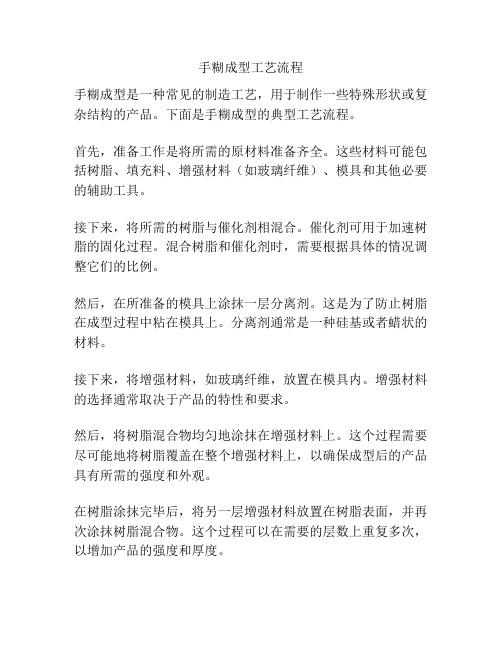 手糊成型工艺流程

手糊成型是一种常见的制造工艺，用于制作一些特殊形状或复杂结构的产品。下面是手糊成型的典型工艺流程。

首先，准备工作是将所需的原材料准备齐全。这些材料可能包括树脂、填充料、增强材料（如玻璃纤维）、模具和其他必要的辅助工具。

接下来，将所需的树脂与催化剂相混合。催化剂可用于加速树脂的固化过程。混合树脂和催化剂时，需要根据具体的情况调整它们的比例。

然后，在所准备的模具上涂抹一层分离剂。这是为了防止树脂在成型过程中粘在模具上。分离剂通常是一种硅基或者蜡状的材料。

接下来，将增强材料，如玻璃纤维，放置在模具内。增强材料的选择通常取决于产品的特性和要求。

然后，将树脂混合物均匀地涂抹在增强材料上。这个过程需要尽可能地将树脂覆盖在整个增强材料上，以确保成型后的产品具有所需的强度和外观。

在树脂涂抹完毕后，将另一层增强材料放置在树脂表面，并再次涂抹树脂混合物。这个过程可以在需要的层数上重复多次，以增加产品的强度和厚度。